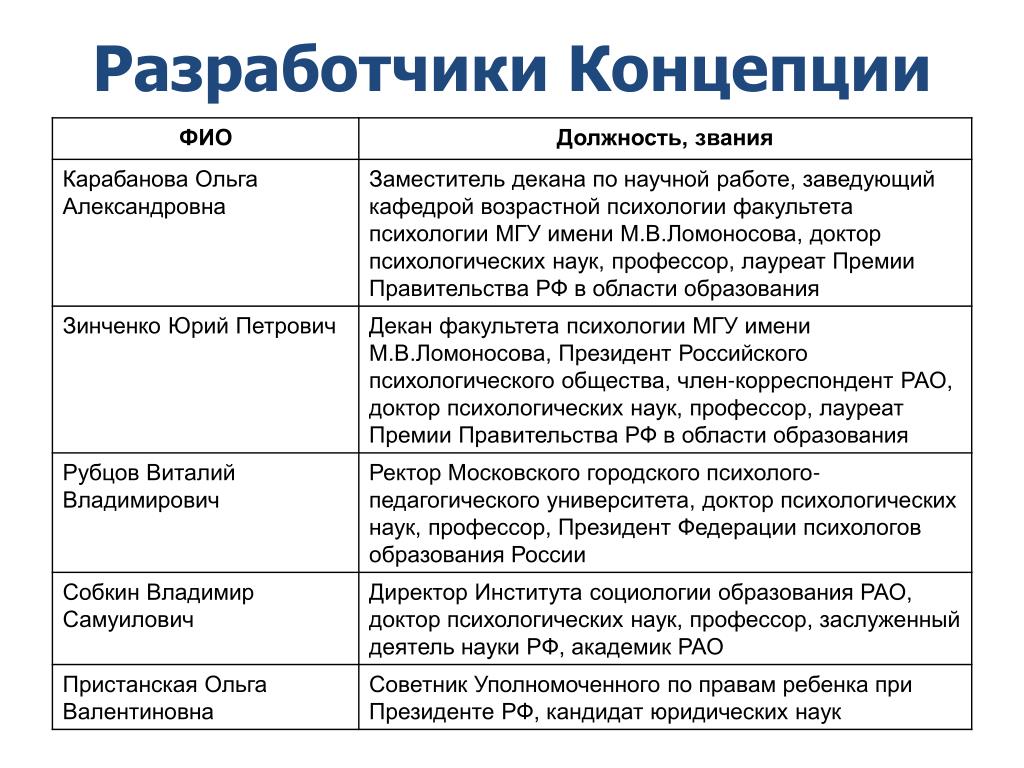 Разработчики Концепции

| ФИО | Должность, звания |
|---|---|
| Карабанова Ольга Александровна | Заместитель декана по научной работе, заведующий кафедрой возрастной психологии факультета психологии МГУ имени М.В.Ломоносова, доктор психологических наук, профессор, лауреат Премии Правительства РФ в области образования |
| Зинченко Юрий Петрович | Декан факультета психологии МГУ имени М.В.Ломоносова, Президент Российского психологического общества, член-корреспондент РАО, доктор психологических наук, профессор, лауреат Премии Правительства РФ в области образования |
| Рубцов Виталий Владимирович | Ректор Московского городского психолого-педагогического университета, доктор психологических наук, профессор, Президент Федерации психологов образования России |
| Собкин Владимир Самуилович | Директор Института социологии образования РАО, доктор психологических наук, профессор, заслуженный деятель науки РФ, академик РАО |
| Пристанская Ольга Валентиновна | Советник Уполномоченного по правам ребенка при Президенте РФ, кандидат юридических наук |